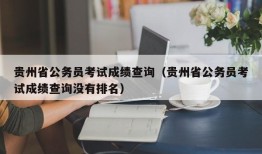 贵州省公务员考试成绩查询（贵州省公务员考试成绩查询没有排名）